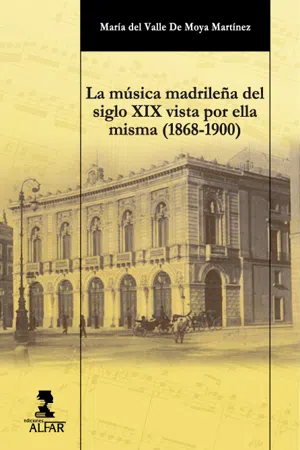 María del Valle De Moya Martínez

La música madrileña del siglo XIX vista por ella misma (1868-1900)

ediciones
ALFAR